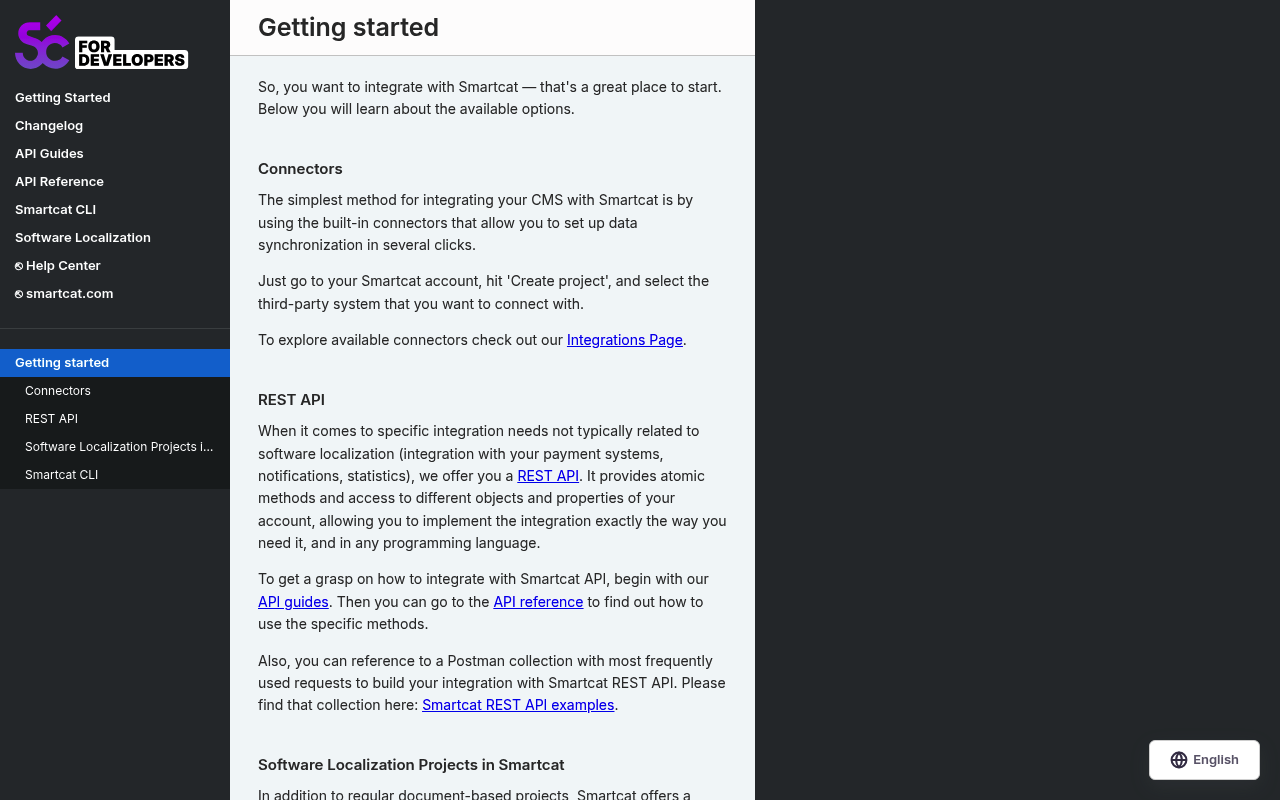 SC FOR DEVELOPERS

Getting Started
Changelog
API Guides
API Reference
Smartcat CLI
Software Localization
Help Center
smartcat.com

Getting started
Connectors
REST API
Software Localization Projects i...
Smartcat CLI

Getting started

So, you want to integrate with Smartcat — that's a great place to start. Below you will learn about the available options.

Connectors

The simplest method for integrating your CMS with Smartcat is by using the built-in connectors that allow you to set up data synchronization in several clicks.

Just go to your Smartcat account, hit 'Create project', and select the third-party system that you want to connect with.

To explore available connectors check out our Integrations Page.

REST API

When it comes to specific integration needs not typically related to software localization (integration with your payment systems, notifications, statistics), we offer you a REST API. It provides atomic methods and access to different objects and properties of your account, allowing you to implement the integration exactly the way you need it, and in any programming language.

To get a grasp on how to integrate with Smartcat API, begin with our API guides. Then you can go to the API reference to find out how to use the specific methods.

Also, you can reference to a Postman collection with most frequently used requests to build your integration with Smartcat REST API. Please find that collection here: Smartcat REST API examples.

Software Localization Projects in Smartcat

In addition to regular document-based projects, Smartcat offers a

English